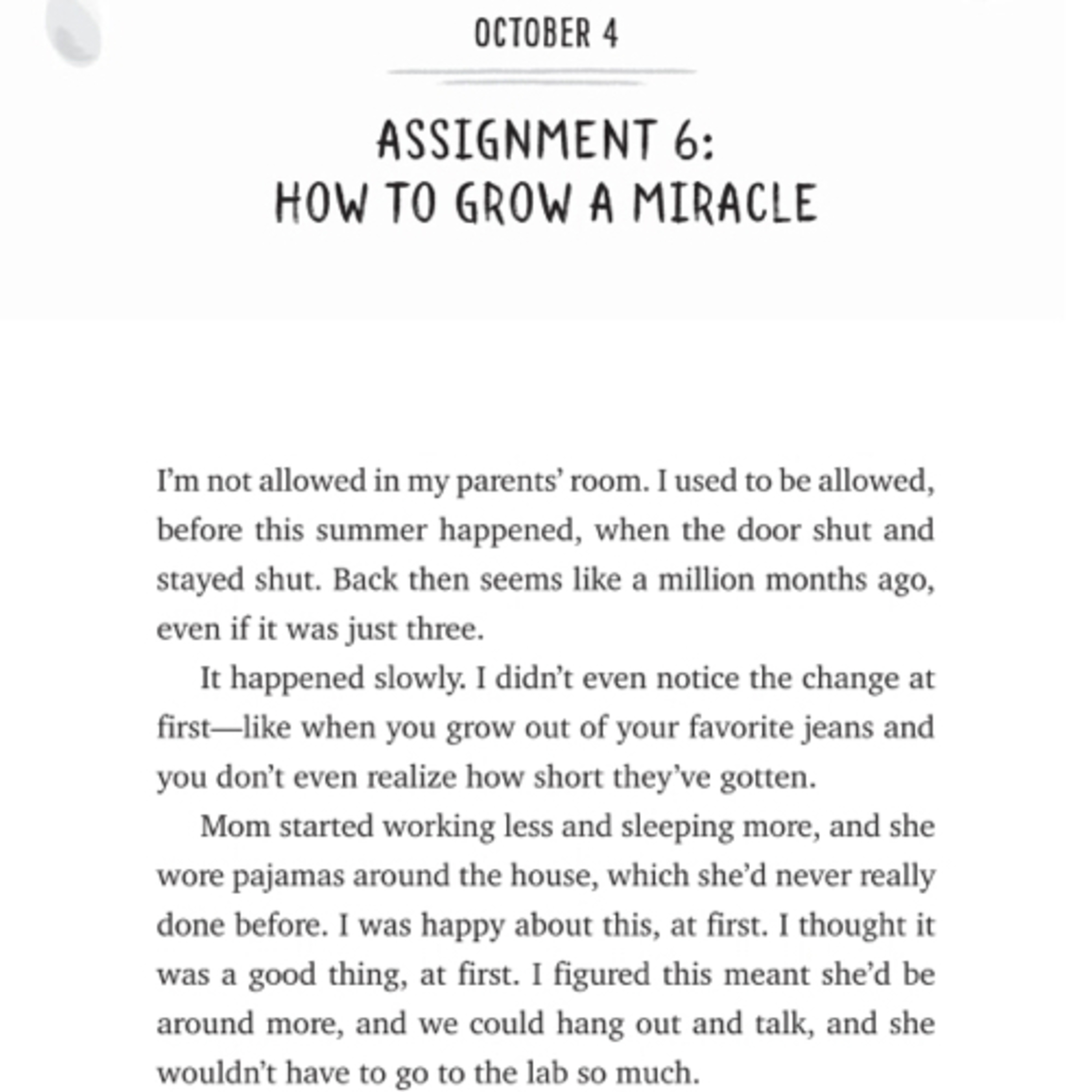 OCTOBER 4

ASSIGNMENT 6:
HOW TO GROW A MIRACLE

I'm not allowed in my parents' room. I used to be allowed, before this summer happened, when the door shut and stayed shut. Back then seems like a million months ago, even if it was just three.

It happened slowly. I didn't even notice the change at first—like when you grow out of your favorite jeans and you don't even realize how short they've gotten.

Mom started working less and sleeping more, and she wore pajamas around the house, which she'd never really done before. I was happy about this, at first. I thought it was a good thing, at first. I figured this meant she'd be around more, and we could hang out and talk, and she wouldn't have to go to the lab so much.